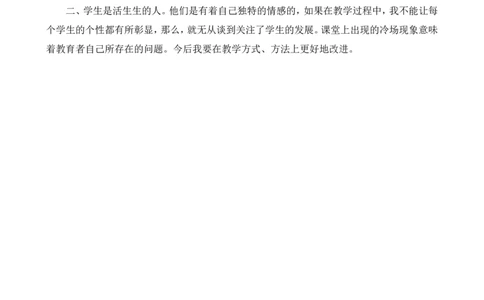 二、学生是活生生的人。他们是有着自己独特的情感的，如果在教学过程中，我不能让每个学生的个性都有所彰显，那么，就无从谈到关注了学生的发展。课堂上出现的冷场现象意味着教育者自己所存在的问题。今后我要在教学方式、方法上更好地改进。